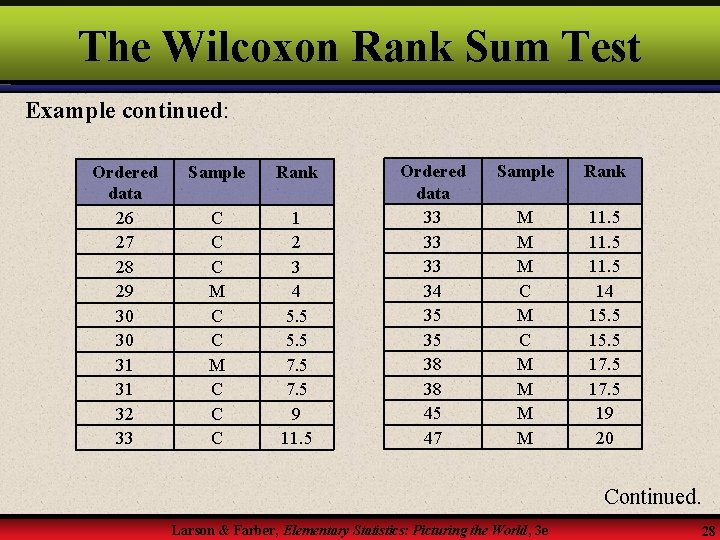 The Wilcoxon Rank Sum Test

Example continued:

| Ordered data | Sample | Rank |
|---|---|---|
| 26 | C | 1 |
| 27 | C | 2 |
| 28 | C | 3 |
| 29 | M | 4 |
| 30 | C | 5.5 |
| 30 | C | 5.5 |
| 31 | M | 7.5 |
| 31 | C | 7.5 |
| 32 | C | 9 |
| 33 | C | 11.5 |

| Ordered data | Sample | Rank |
|---|---|---|
| 33 | M | 11.5 |
| 33 | M | 11.5 |
| 33 | M | 11.5 |
| 34 | C | 14 |
| 35 | M | 15.5 |
| 35 | C | 15.5 |
| 38 | M | 17.5 |
| 38 | M | 17.5 |
| 45 | M | 19 |
| 47 | M | 20 |

Continued.

Larson & Farber, Elementary Statistics: Picturing the World, 3e

28